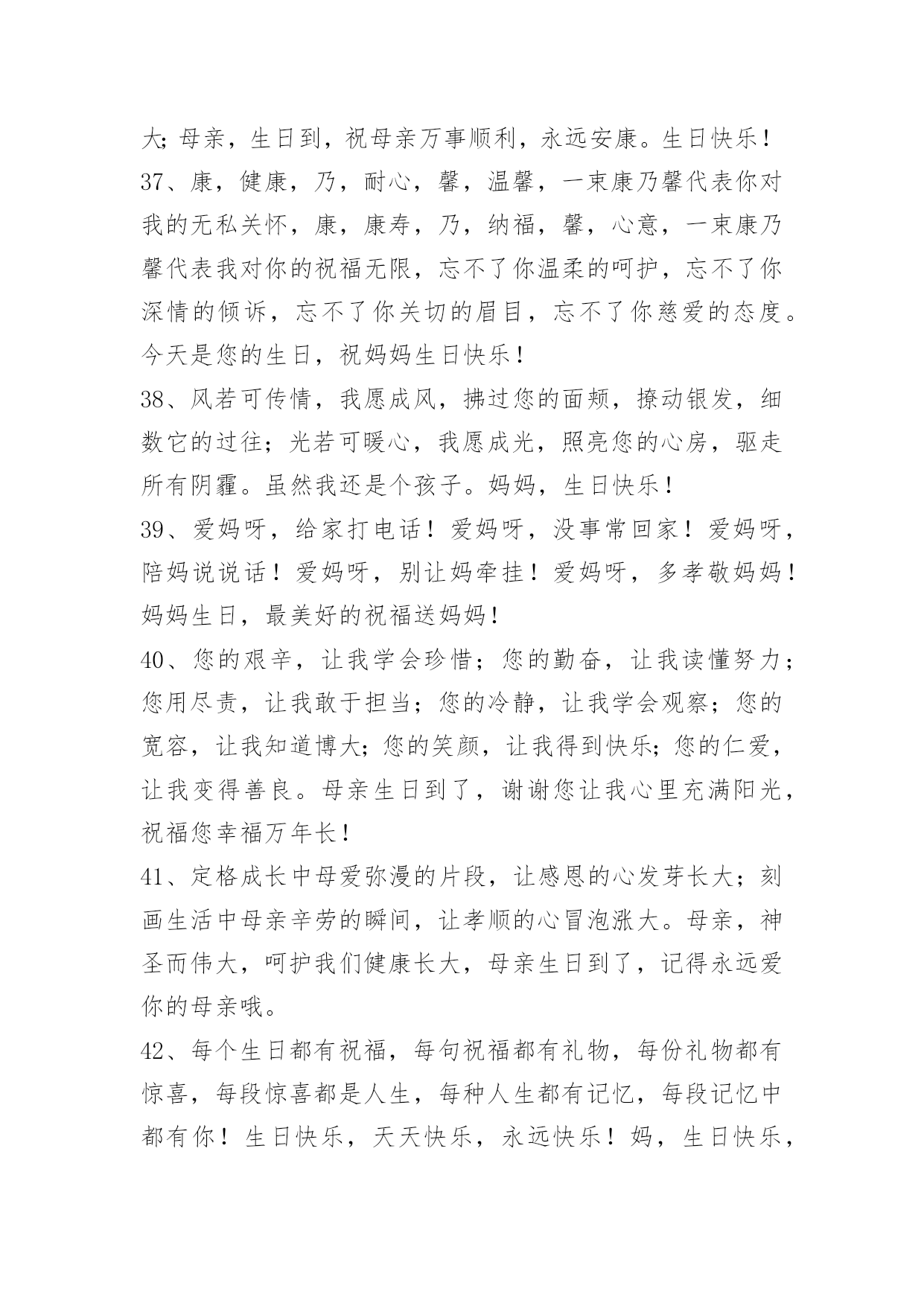 大;母亲，生日到，祝母亲万事顺利，永远安康。生日快乐！

37、康，健康，乃，耐心，馨，温馨，一束康乃馨代表你对我的无私关怀，康，康寿，乃，纳福，馨，心意，一束康乃馨代表我对你的祝福无限，忘不了你温柔的呵护，忘不了你深情的倾诉，忘不了你关切的眉目，忘不了你慈爱的态度。今天是您的生日，祝妈妈生日快乐！

38、风若可传情，我愿成风，拂过您的面颊，撩动银发，细数它的过往；光若可暖心，我愿成光，照亮您的心房，驱走所有阴霾。虽然我还是个孩子。妈妈，生日快乐！

39、爱妈呀，给家打电话！爱妈呀，没事常回家！爱妈呀，陪妈说说话！爱妈呀，别让妈牵挂！爱妈呀，多孝敬妈妈！妈妈生日，最美好的祝福送妈妈！

40、您的艰辛，让我学会珍惜；您的勤奋，让我读懂努力；您用尽责，让我敢于担当；您的冷静，让我学会观察；您的宽容，让我知道博大;您的笑颜，让我得到快乐;您的仁爱，让我变得善良。母亲生日到了，谢谢您让我心里充满阳光，祝福您幸福万年长！

41、定格成长中母爱弥漫的片段，让感恩的心发芽长大；刻画生活中母亲辛劳的瞬间，让孝顺的心冒泡涨大。母亲，神圣而伟大，呵护我们健康长大，母亲生日到了，记得永远爱你的母亲哦。

42、每个生日都有祝福，每句祝福都有礼物，每份礼物都有惊喜，每段惊喜都是人生，每种人生都有记忆，每段记忆中都有你！生日快乐，天天快乐，永远快乐！妈，生日快乐，